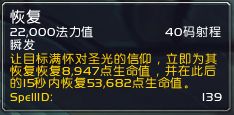 恢复
22,000法力值 40码射程
瞬发
让目标满怀对圣光的信仰，立即为其恢复恢复8,947点生命值，并在此后的15秒内恢复53,682点生命值。
SpellID: 139